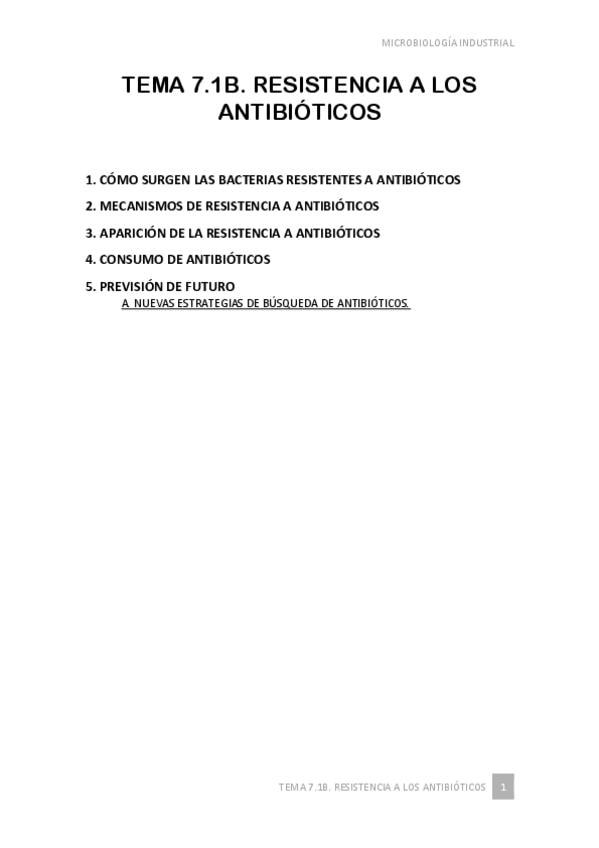 MICROBIOLOGÍA INDUSTRIAL

TEMA 7.1B. RESISTENCIA A LOS ANTIBIÓTICOS

1. CÓMO SURGEN LAS BACTERIAS RESISTENTES A ANTIBIÓTICOS
2. MECANISMOS DE RESISTENCIA A ANTIBIÓTICOS
3. APARICIÓN DE LA RESISTENCIA A ANTIBIÓTICOS
4. CONSUMO DE ANTIBIÓTICOS
5. PREVISIÓN DE FUTURO
A NUEVAS ESTRATEGIAS DE BÚSQUEDA DE ANTIBIÓTICOS.

TEMA 7.1B. RESISTENCIA A LOS ANTIBIÓTICOS 1